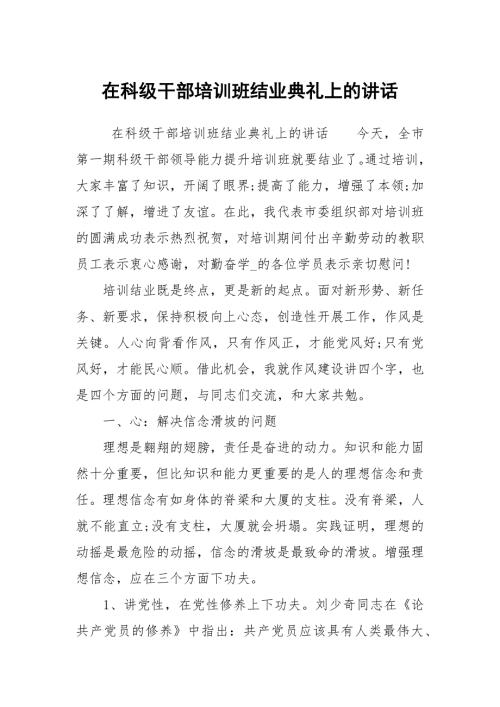 在科级干部培训班结业典礼上的讲话

在科级干部培训班结业典礼上的讲话　　今天，全市第一期科级干部领导能力提升培训班就要结业了。通过培训，大家丰富了知识，开阔了眼界;提高了能力，增强了本领;加深了了解，增进了友谊。在此，我代表市委组织部对培训班的圆满成功表示热烈祝贺，对培训期间付出辛勤劳动的教职员工表示衷心感谢，对勤奋学_的各位学员表示亲切慰问!

培训结业既是终点，更是新的起点。面对新形势、新任务、新要求，保持积极向上心态，创造性开展工作，作风是关键。人心向背看作风，只有作风正，才能党风好;只有党风好，才能民心顺。借此机会，我就作风建设讲四个字，也是四个方面的问题，与同志们交流，和大家共勉。

一、心：解决信念滑坡的问题

理想是翱翔的翅膀，责任是奋进的动力。知识和能力固然十分重要，但比知识和能力更重要的是人的理想信念和责任。理想信念有如身体的脊梁和大厦的支柱。没有脊梁，人就不能直立;没有支柱，大厦就会坍塌。实践证明，理想的动摇是最危险的动摇，信念的滑坡是最致命的滑坡。增强理想信念，应在三个方面下功夫。

1、讲党性，在党性修养上下功夫。刘少奇同志在《论共产党员的修养》中指出：共产党员应该具有人类最伟大、